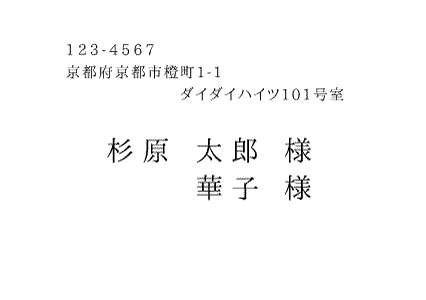 123-4567
京都府京都市橙町1-1
ダイダイハイツ101号室

杉原　太郎　様
　　　華子　様